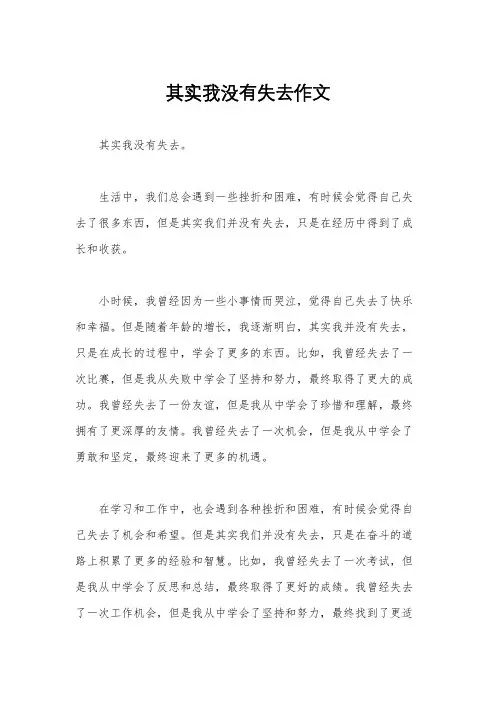 其实我没有失去作文

其实我没有失去。

生活中，我们总会遇到一些挫折和困难，有时候会觉得自己失去了很多东西，但是其实我们并没有失去，只是在经历中得到了成长和收获。

小时候，我曾经因为一些小事情而哭泣，觉得自己失去了快乐和幸福。但是随着年龄的增长，我逐渐明白，其实我并没有失去，只是在成长的过程中，学会了更多的东西。比如，我曾经失去了一次比赛，但是我从失败中学会了坚持和努力，最终取得了更大的成功。我曾经失去了一份友谊，但是我从中学会了珍惜和理解，最终拥有了更深厚的友情。我曾经失去了一次机会，但是我从中学会了勇敢和坚定，最终迎来了更多的机遇。

在学习和工作中，也会遇到各种挫折和困难，有时候会觉得自己失去了机会和希望。但是其实我们并没有失去，只是在奋斗的道路上积累了更多的经验和智慧。比如，我曾经失去了一次考试，但是我从中学会了反思和总结，最终取得了更好的成绩。我曾经失去了一次工作机会，但是我从中学会了坚持和努力，最终找到了更适